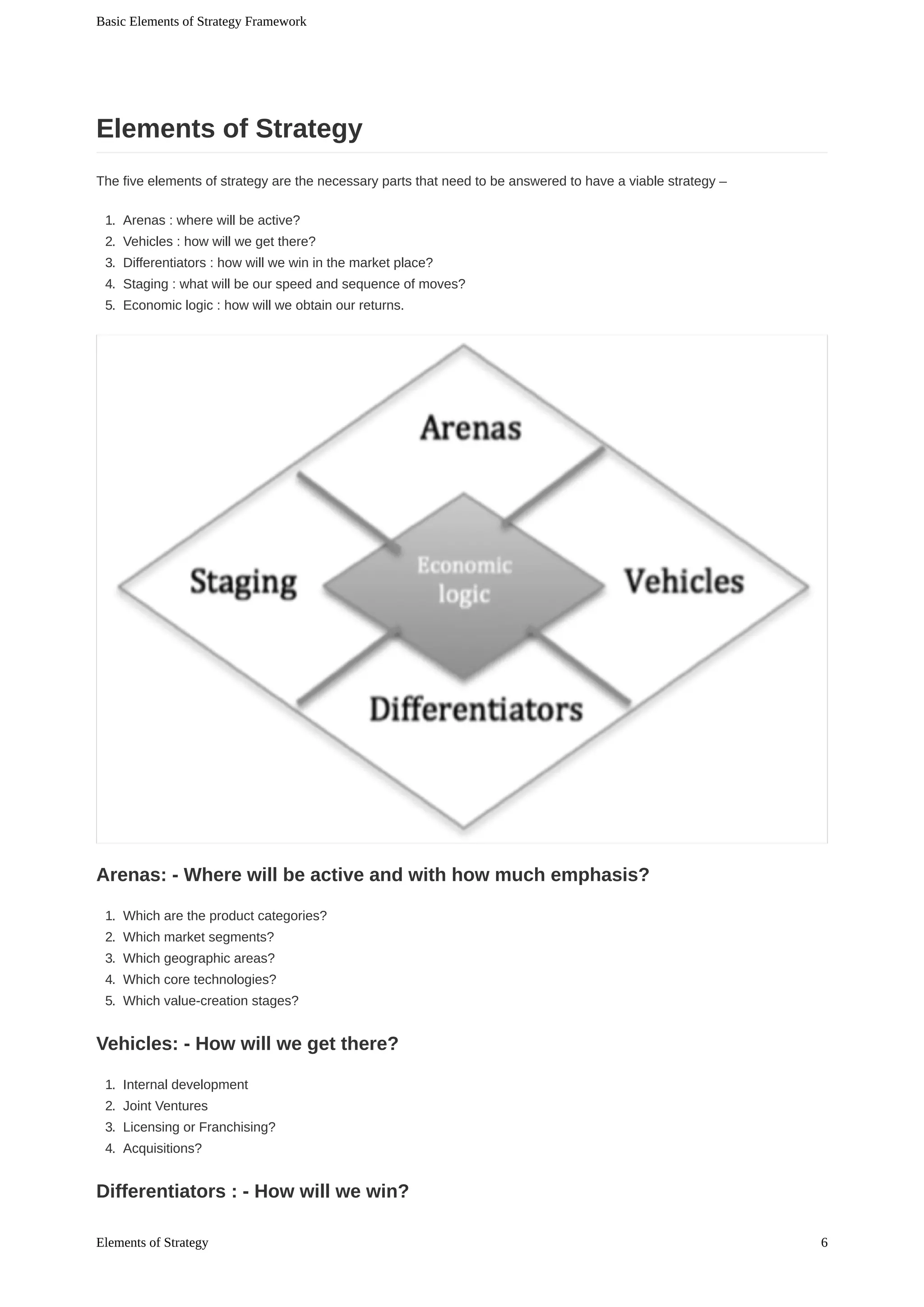 Basic Elements of Strategy Framework

Elements of Strategy

The five elements of strategy are the necessary parts that need to be answered to have a viable strategy –

1. Arenas : where will be active?
2. Vehicles : how will we get there?
3. Differentiators : how will we win in the market place?
4. Staging : what will be our speed and sequence of moves?
5. Economic logic : how will we obtain our returns.

Arenas

Staging

Economic logic

Vehicles

Differentiators

Arenas: - Where will be active and with how much emphasis?

1. Which are the product categories?
2. Which market segments?
3. Which geographic areas?
4. Which core technologies?
5. Which value-creation stages?

Vehicles: - How will we get there?

1. Internal development
2. Joint Ventures
3. Licensing or Franchising?
4. Acquisitions?

Differentiators : - How will we win?

Elements of Strategy

6